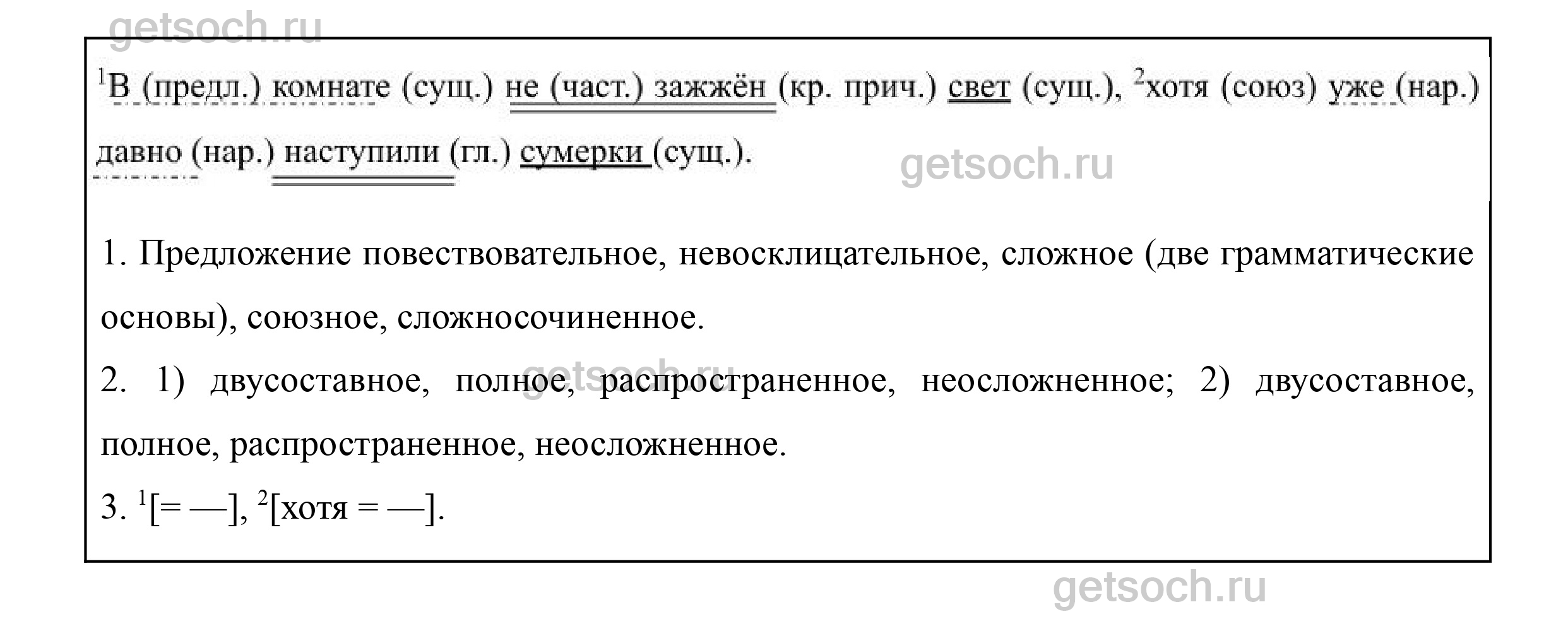 $^{1}$В (предл.) комнате (сущ.) не (част.) зажжён (кр. прич.) свет (сущ.), $^{2}$хотя (союз) уже (нар.) давно (нар.) наступили (гл.) сумерки (сущ.).

1. Предложение повествовательное, невосклицательное, сложное (две грамматические основы), союзное, сложносочиненное.

2. 1) двусоставное, полное, распространенное, неосложненное; 2) двусоставное, полное, распространенное, неосложненное.

3. $^{1}$[= —], $^{2}$[хотя = —].

getsoch.ru